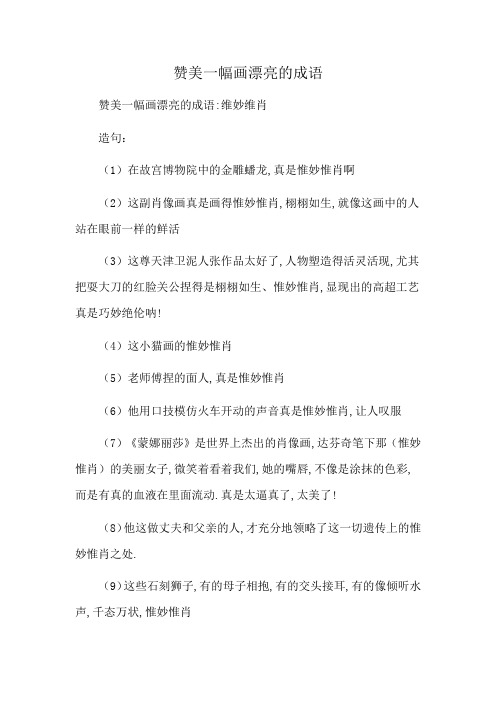 赞美一幅画漂亮的成语

赞美一幅画漂亮的成语:维妙维肖

造句:

（1）在故宫博物院中的金雕蟠龙,真是惟妙惟肖啊

（2）这副肖像画真是画得惟妙惟肖,栩栩如生,就像这画中的人站在眼前一样的鲜活

（3）这尊天津卫泥人张作品太好了,人物塑造得活灵活现,尤其把耍大刀的红脸关公捏得是栩栩如生、惟妙惟肖,显现出的高超工艺真是巧妙绝伦呐!

（4）这小猫画的惟妙惟肖

（5）老师傅捏的面人,真是惟妙惟肖

（6）他用口技模仿火车开动的声音真是惟妙惟肖,让人叹服

（7）《蒙娜丽莎》是世界上杰出的肖像画,达芬奇笔下那（惟妙惟肖）的美丽女子,微笑着看着我们,她的嘴唇,不像是涂抹的色彩,而是有真的血液在里面流动.真是太逼真了,太美了!

(8)他这做丈夫和父亲的人,才充分地领略了这一切遗传上的惟妙惟肖之处.

(9)这些石刻狮子,有的母子相抱,有的交头接耳,有的像倾听水声,千态万状,惟妙惟肖